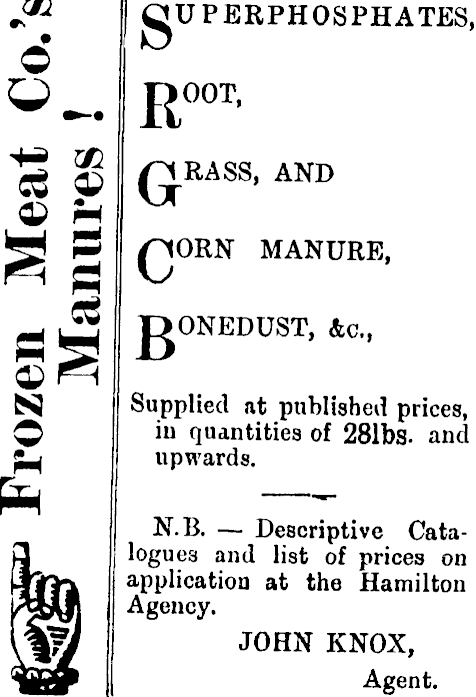 Frozen Meat Co.'s Manures!

SUPERPHOSPHATES,

ROOT,

GRASS, AND

CORN MANURE,

BONEDUST, &c.,

Supplied at published prices, in quantities of 28lbs. and upwards.

N.B. — Descriptive Catalogues and list of prices on application at the Hamilton Agency.

JOHN KNOX,
Agent.